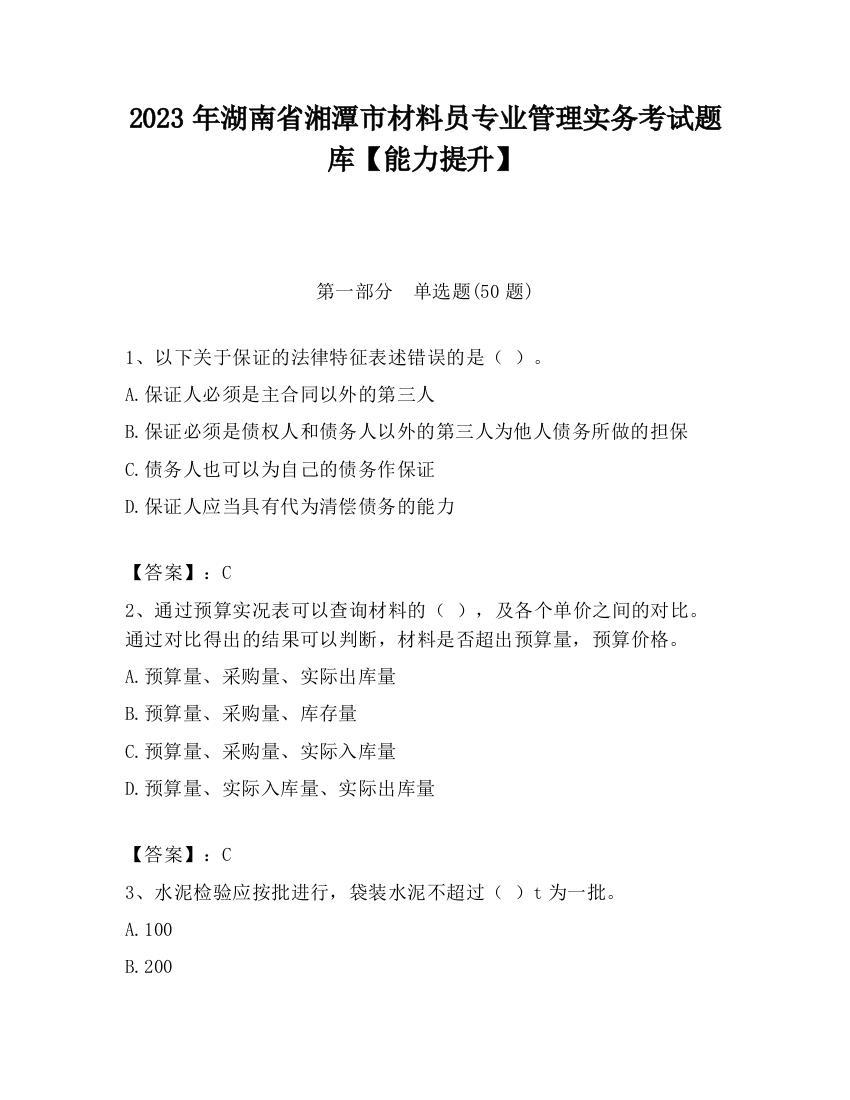 2023 年湖南省湘潭市材料员专业管理实务考试题库【能力提升】

第一部分 单选题(50 题)

1、以下关于保证的法律特征表述错误的是（ ）。

A.保证人必须是主合同以外的第三人

B.保证必须是债权人和债务人以外的第三人为他人债务所做的担保

C.债务人也可以为自己的债务作保证

D.保证人应当具有代为清偿债务的能力

【答案】：C

2、通过预算实况表可以查询材料的（ ），及各个单价之间的对比。通过对比得出的结果可以判断，材料是否超出预算量，预算价格。

A.预算量、采购量、实际出库量

B.预算量、采购量、库存量

C.预算量、采购量、实际入库量

D.预算量、实际入库量、实际出库量

【答案】：C

3、水泥检验应按批进行，袋装水泥不超过（ ）t 为一批。

A.100

B.200